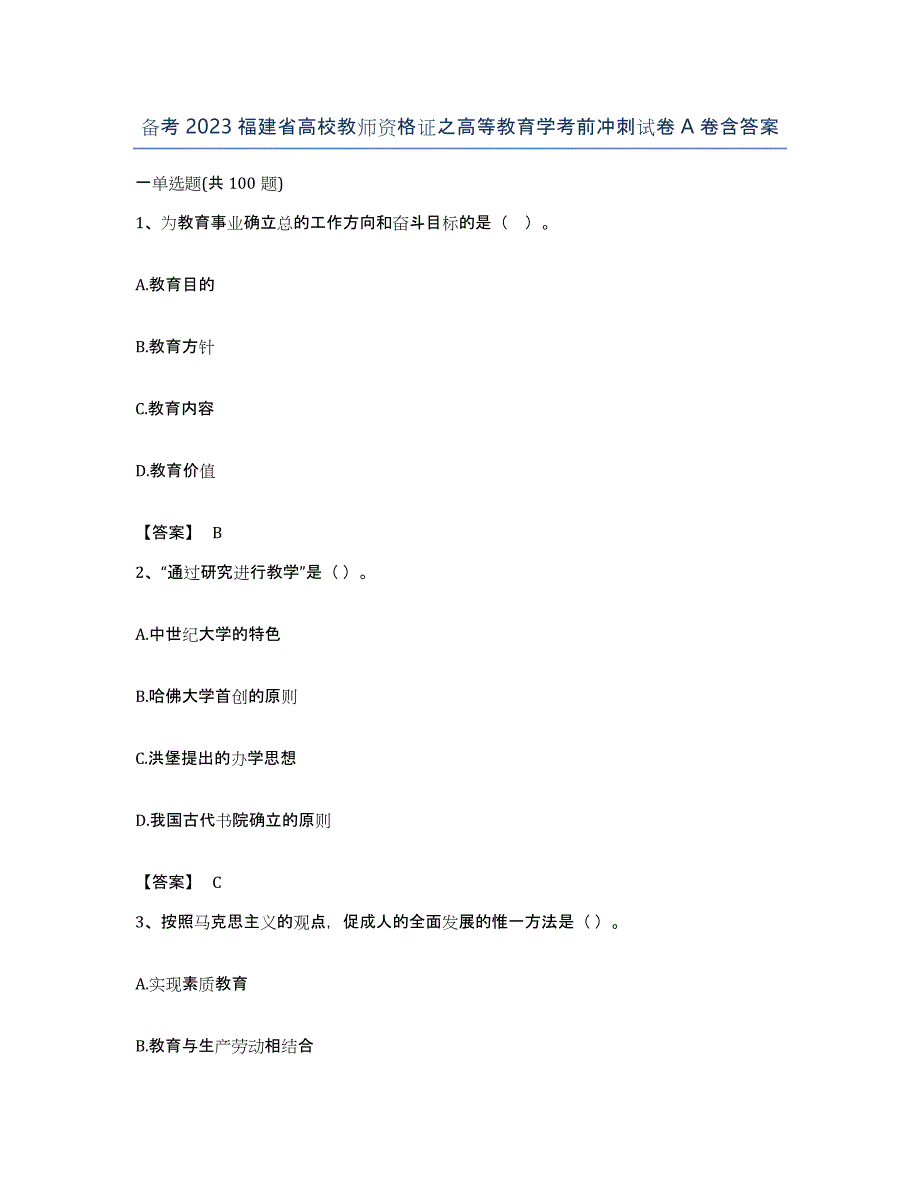 备考 2023 福建省高校教师资格证之高等教育学考前冲刺试卷 A 卷含答案

一单选题(共 100 题)

1、为教育事业确立总的工作方向和奋斗目标的是（ ）。

A.教育目的

B.教育方针

C.教育内容

D.教育价值

【答案】 B

2、“通过研究进行教学”是（）。

A.中世纪大学的特色

B.哈佛大学首创的原则

C.洪堡提出的办学思想

D.我国古代书院确立的原则

【答案】 C

3、按照马克思主义的观点，促成人的全面发展的惟一方法是（）。

A.实现素质教育

B.教育与生产劳动相结合